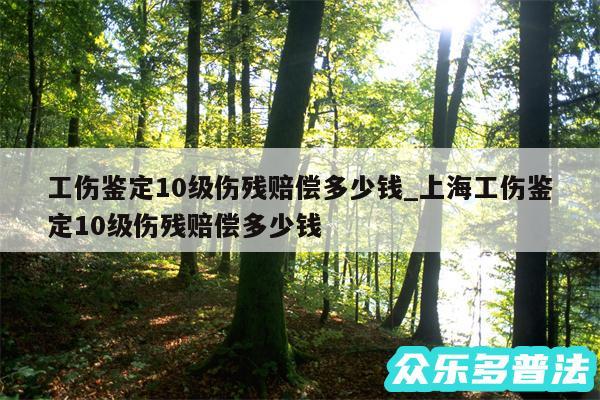 工伤鉴定10级伤残赔偿多少钱_上海工伤鉴定10级伤残赔偿多少钱

众乐多普法